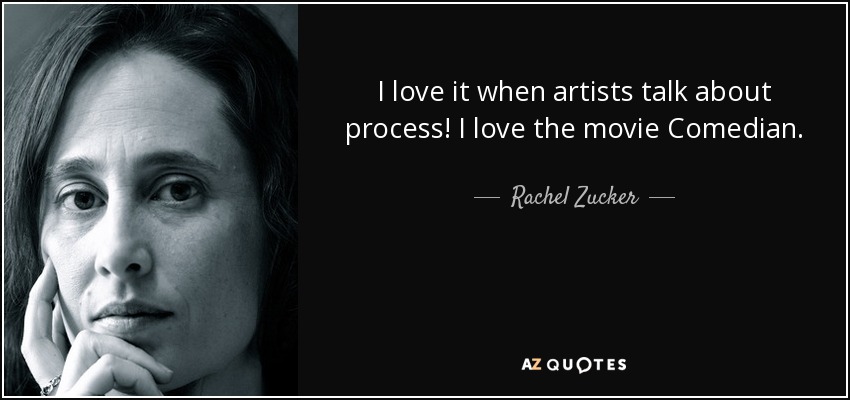 I love it when artists talk about process! I love the movie Comedian.

— Rachel Zucker —

AZ QUOTES